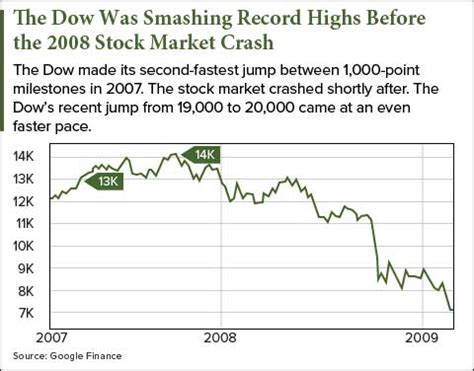 The Dow Was Smashing Record Highs Before the 2008 Stock Market Crash

The Dow made its second-fastest jump between 1,000-point milestones in 2007. The stock market crashed shortly after. The Dow's recent jump from 19,000 to 20,000 came at an even faster pace.

14K
13K
12K
11K
10K
9K
8K
7K

14K
13K

2007
2008
2009

Source: Google Finance